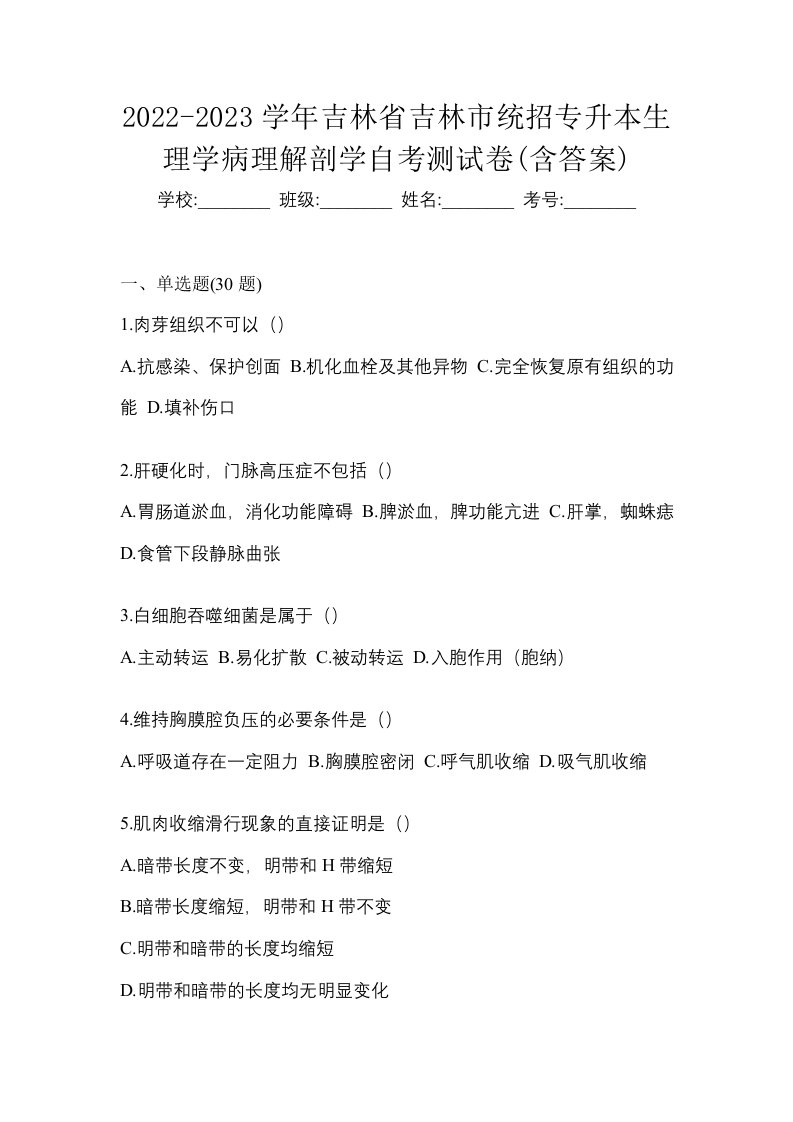 2022-2023 学年吉林省吉林市统招专升本生理学病理解剖学自考测试卷(含答案)

学校:________ 班级:________ 姓名:________ 考号:________

一、单选题(30 题)

1.肉芽组织不可以（）

A.抗感染、保护创面 B.机化血栓及其他异物 C.完全恢复原有组织的功能 D.填补伤口

2.肝硬化时，门脉高压症不包括（）

A.胃肠道淤血，消化功能障碍 B.脾淤血，脾功能亢进 C.肝掌，蜘蛛痣 D.食管下段静脉曲张

3.白细胞吞噬细菌是属于（）

A.主动转运 B.易化扩散 C.被动转运 D.入胞作用（胞纳）

4.维持胸膜腔负压的必要条件是（）

A.呼吸道存在一定阻力 B.胸膜腔密闭 C.呼气肌收缩 D.吸气肌收缩

5.肌肉收缩滑行现象的直接证明是（）

A.暗带长度不变，明带和 H 带缩短

B.暗带长度缩短，明带和 H 带不变

C.明带和暗带的长度均缩短

D.明带和暗带的长度均无明显变化